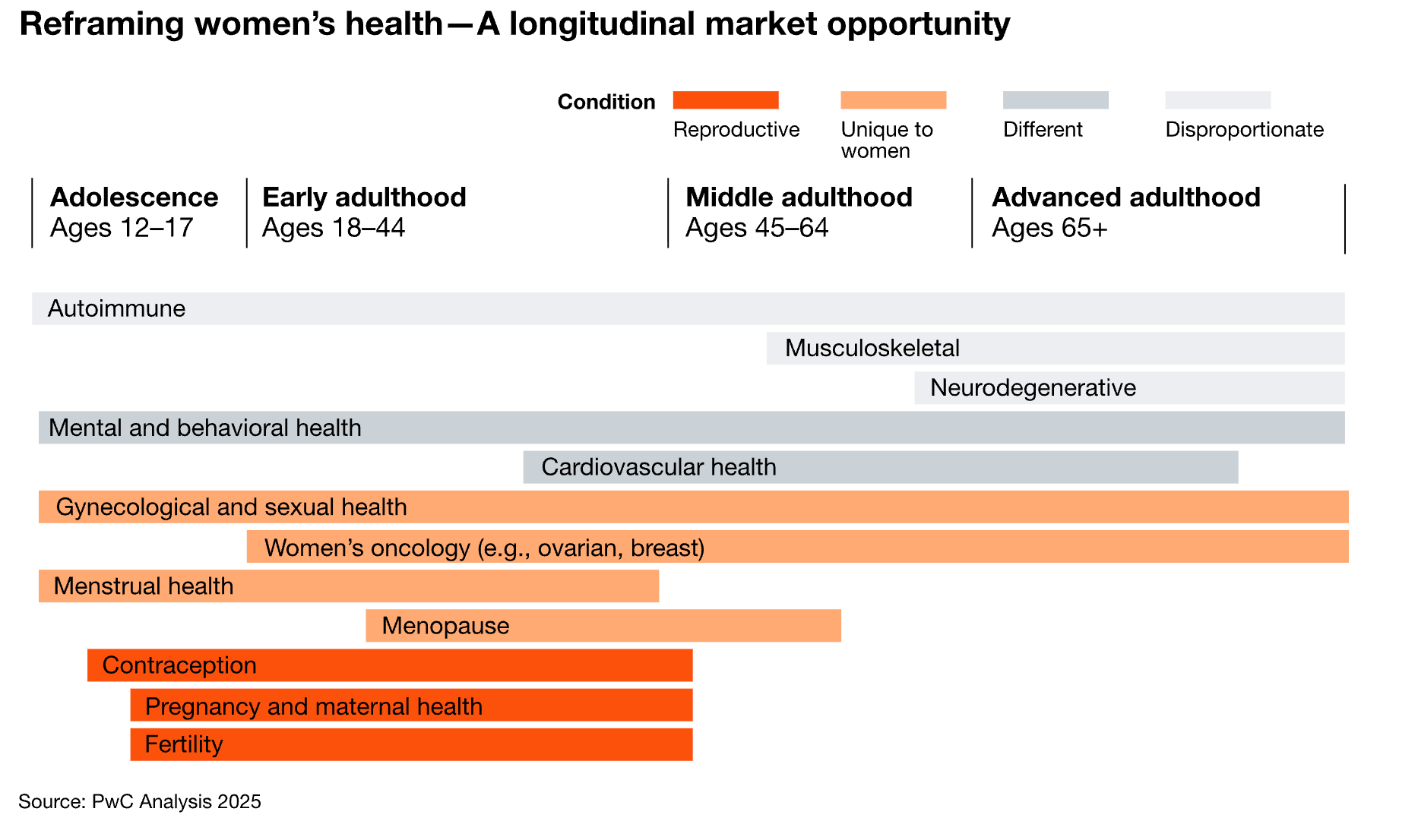 Reframing women's health—A longitudinal market opportunity

Condition
Reproductive
Unique to women
Different
Disproportionate

Adolescence
Ages 12–17

Early adulthood
Ages 18–44

Middle adulthood
Ages 45–64

Advanced adulthood
Ages 65+

Autoimmune
Musculoskeletal
Neurodegenerative
Mental and behavioral health
Cardiovascular health
Gynecological and sexual health
Women's oncology (e.g., ovarian, breast)
Menstrual health
Menopause
Contraception
Pregnancy and maternal health
Fertility

Source: PwC Analysis 2025